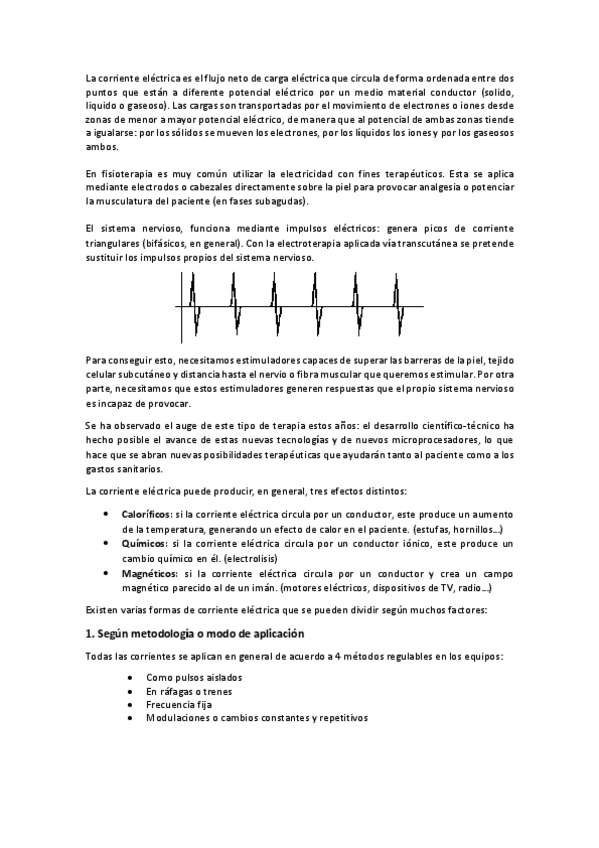 La corriente eléctrica es el flujo neto de carga eléctrica que circula de forma ordenada entre dos puntos que están a diferente potencial eléctrico por un medio material conductor (solido, liquido o gaseoso). Las cargas son transportadas por el movimiento de electrones o iones desde zonas de menor a mayor potencial eléctrico, de manera que al potencial de ambas zonas tiende a igualarse: por los sólidos se mueven los electrones, por los líquidos los iones y por los gaseosos ambos.

En fisioterapia es muy común utilizar la electricidad con fines terapéuticos. Esta se aplica mediante electrodos o cabezales directamente sobre la piel para provocar analgesia o potenciar la musculatura del paciente (en fases subagudas).

El sistema nervioso, funciona mediante impulsos eléctricos: genera picos de corriente triangulares (bifásicos, en general). Con la electroterapia aplicada vía transcutánea se pretende sustituir los impulsos propios del sistema nervioso.

Para conseguir esto, necesitamos estimuladores capaces de superar las barreras de la piel, tejido celular subcutáneo y distancia hasta el nervio o fibra muscular que queremos estimular. Por otra parte, necesitamos que estos estimuladores generen respuestas que el propio sistema nervioso es incapaz de provocar.

Se ha observado el auge de este tipo de terapia estos años: el desarrollo científico-técnico ha hecho posible el avance de estas nuevas tecnologías y de nuevos microprocesadores, lo que hace que se abran nuevas posibilidades terapéuticas que ayudarán tanto al paciente como a los gastos sanitarios.

La corriente eléctrica puede producir, en general, tres efectos distintos:

• Caloríficos: si la corriente eléctrica circula por un conductor, este produce un aumento de la temperatura, generando un efecto de calor en el paciente. (estufas, hornillos...)
• Químicos: si la corriente eléctrica circula por un conductor iónico, este produce un cambio químico en él. (electrolisis)
• Magnéticos: si la corriente eléctrica circula por un conductor y crea un campo magnético parecido al de un imán. (motores eléctricos, dispositivos de TV, radio...)

Existen varias formas de corriente eléctrica que se pueden dividir según muchos factores:

1. Según metodología o modo de aplicación

Todas las corrientes se aplican en general de acuerdo a 4 métodos regulables en los equipos:

• Como pulsos aislados
• En ráfagas o trenes
• Frecuencia fija
• Modulaciones o cambios constantes y repetitivos